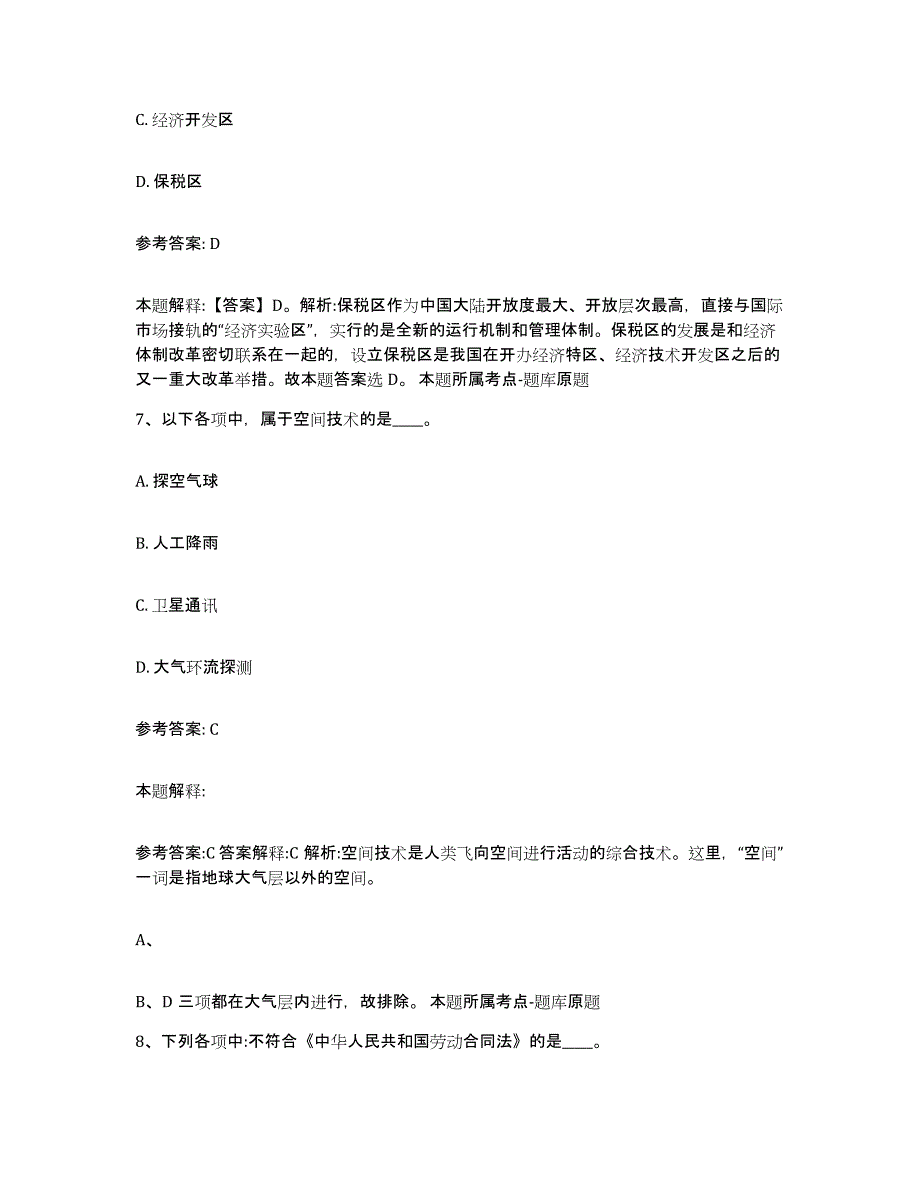 C. 经济开发区

D. 保税区

参考答案: D

本题解释:【答案】D。解析:保税区作为中国大陆开放度最大、开放层次最高，直接与国际市场接轨的“经济实验区”，实行的是全新的运行机制和管理体制。保税区的发展是和经济体制改革密切联系在一起的，设立保税区是我国在开办经济特区、经济技术开发区之后的又一重大改革举措。故本题答案选 D。 本题所属考点-题库原题

7、以下各项中，属于空间技术的是____。

A. 探空气球

B. 人工降雨

C. 卫星通讯

D. 大气环流探测

参考答案: C

本题解释:

参考答案:C 答案解释:C 解析:空间技术是人类飞向空间进行活动的综合技术。这里，“空间”一词是指地球大气层以外的空间。

A、

B、D 三项都在大气层内进行，故排除。 本题所属考点-题库原题

8、下列各项中:不符合《中华人民共和国劳动合同法》的是____。